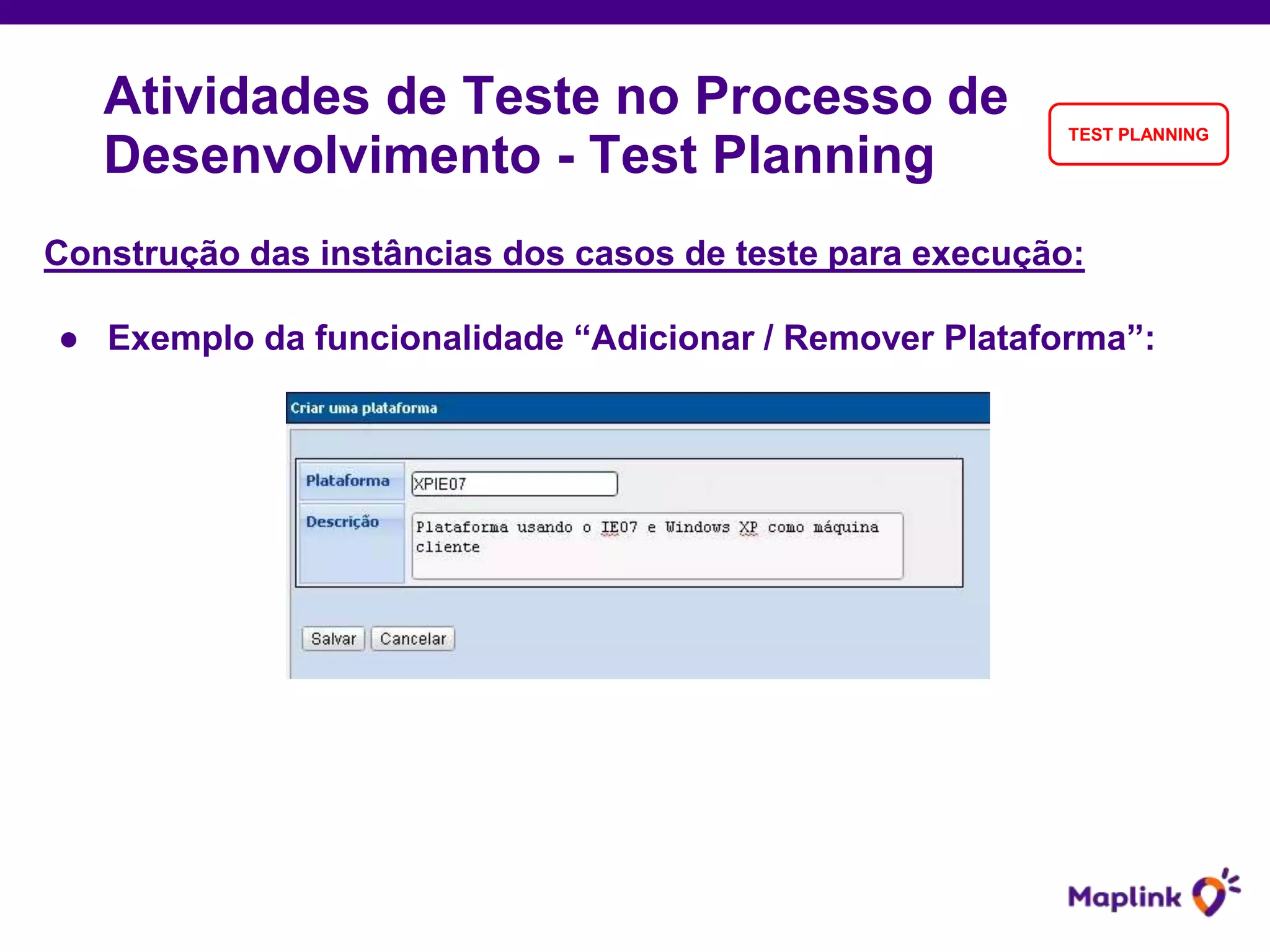 Atividades de Teste no Processo de Desenvolvimento - Test Planning

TEST PLANNING

Construção das instâncias dos casos de teste para execução:

● Exemplo da funcionalidade “Adicionar / Remover Plataforma”:

Criar uma plataforma

Plataforma XPIE07

Descrição Plataforma usando o IE07 e Windows XP como máquina cliente

Salvar Cancelar

Maplink